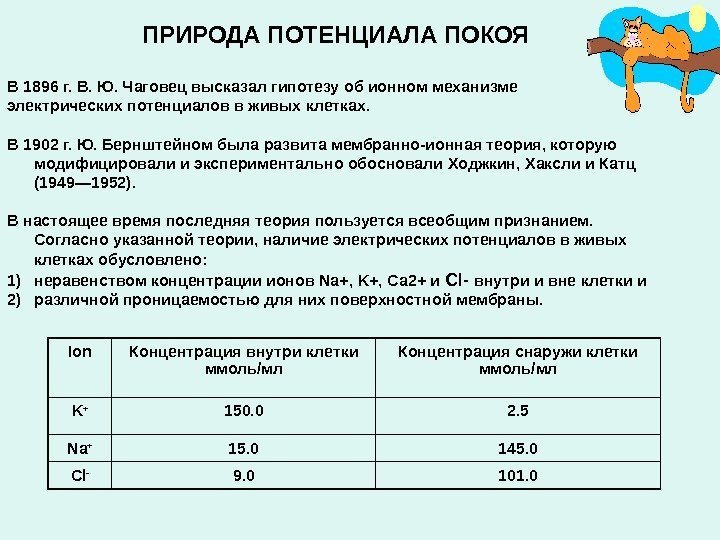 ПРИРОДА ПОТЕНЦИАЛА ПОКОЯ

В 1896 г. В. Ю. Чаговец высказал гипотезу об ионном механизме электрических потенциалов в живых клетках.

В 1902 г. Ю. Бернштейном была развита мембранно-ионная теория, которую модифицировали и экспериментально обосновали Ходжкин, Хаксли и Катц (1949—1952).

В настоящее время последняя теория пользуется всеобщим признанием. Согласно указанной теории, наличие электрических потенциалов в живых клетках обусловлено:
1) неравенством концентрации ионов Na+, K+, Ca2+ и Cl- внутри и вне клетки и
2) различной проницаемостью для них поверхностной мембраны.

| Ion | Концентрация внутри клетки ммоль/мл | Концентрация снаружи клетки ммоль/мл |
|---|---|---|
| $K^+$ | 150.0 | 2.5 |
| $Na^+$ | 15.0 | 145.0 |
| $Cl^-$ | 9.0 | 101.0 |